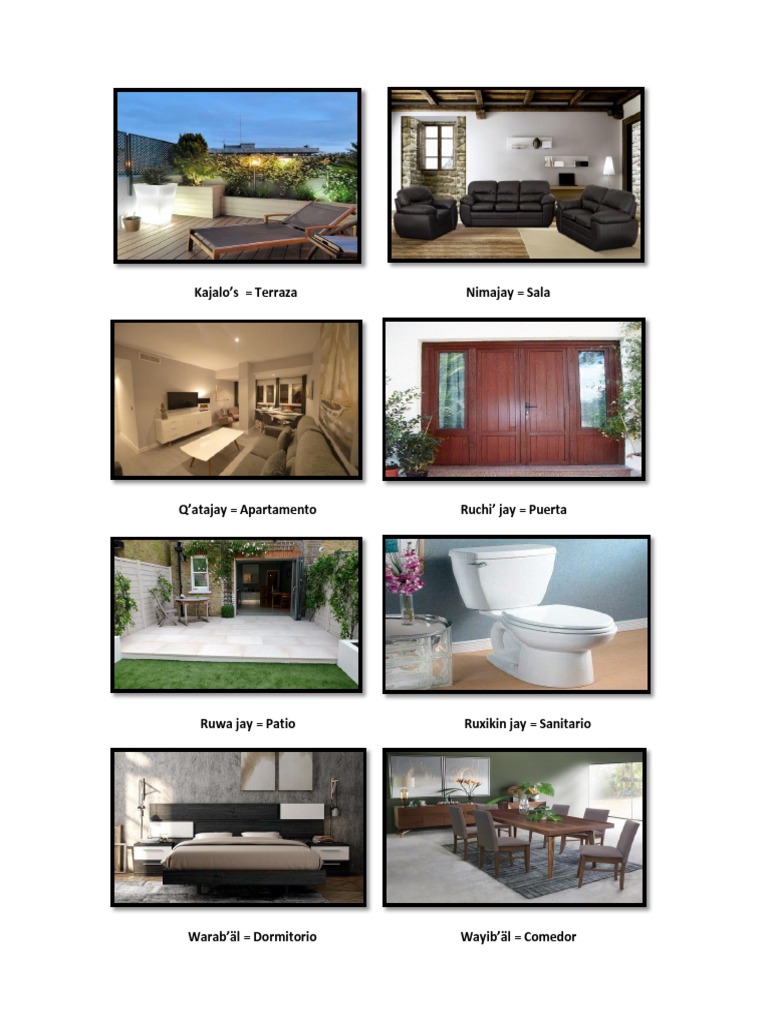 Kajalo's = Terraza

Nimajay = Sala

Q'atajay = Apartamento

Ruchi' jay = Puerta

Ruwa jay = Patio

Ruxikin jay = Sanitario

Warab'äl = Dormitorio

Wayib'äl = Comedor